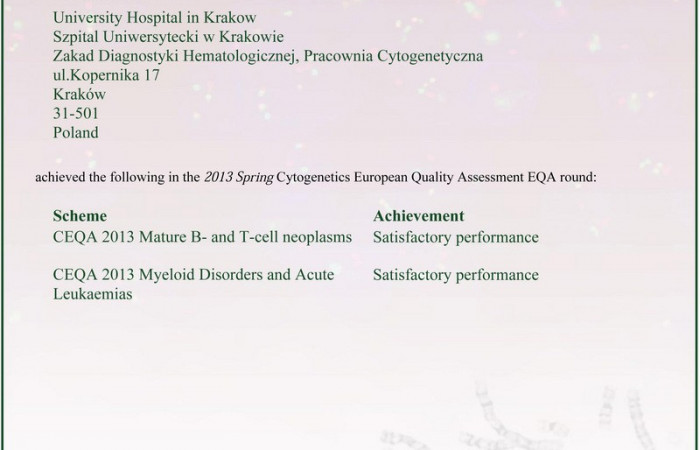 University Hospital in Krakow
Szpital Uniwersytecki w Krakowie
Zakad Diagnostyki Hematologicznej, Pracownia Cytogenetyczna
ul.Kopernika 17
Kraków
31-501
Poland

achieved the following in the 2013 Spring Cytogenetics European Quality Assessment EQA round:

| Scheme | Achievement |
|---|---|
| CEQA 2013 Mature B- and T-cell neoplasms | Satisfactory performance |
| CEQA 2013 Myeloid Disorders and Acute Leukaemias | Satisfactory performance |